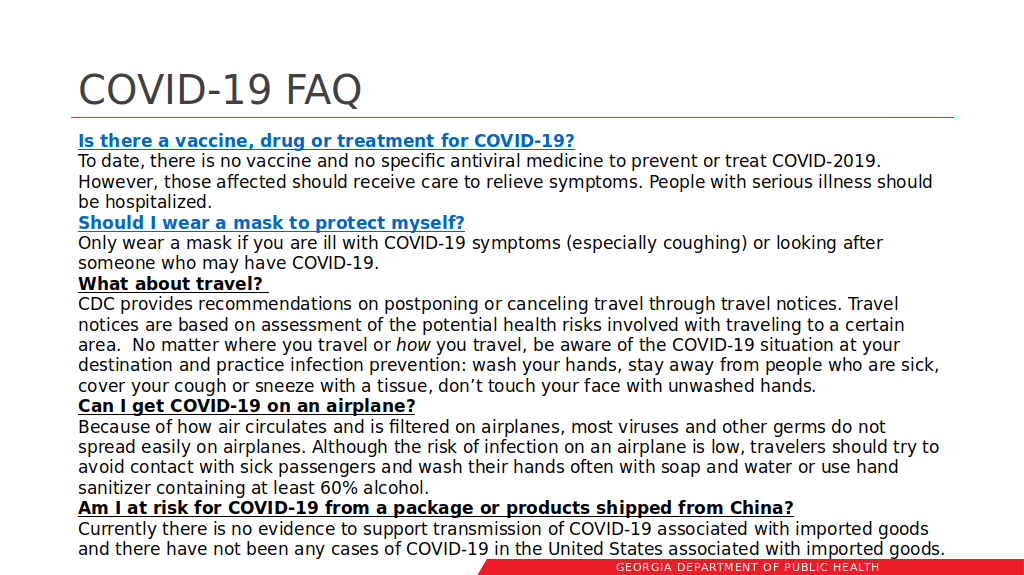 COVID-19 FAQ

Is there a vaccine, drug or treatment for COVID-19?

To date, there is no vaccine and no specific antiviral medicine to prevent or treat COVID-2019. However, those affected should receive care to relieve symptoms. People with serious illness should be hospitalized.

Should I wear a mask to protect myself?

Only wear a mask if you are ill with COVID-19 symptoms (especially coughing) or looking after someone who may have COVID-19.

What about travel?

CDC provides recommendations on postponing or canceling travel through travel notices. Travel notices are based on assessment of the potential health risks involved with traveling to a certain area. No matter where you travel or how you travel, be aware of the COVID-19 situation at your destination and practice infection prevention: wash your hands, stay away from people who are sick, cover your cough or sneeze with a tissue, don't touch your face with unwashed hands.

Can I get COVID-19 on an airplane?

Because of how air circulates and is filtered on airplanes, most viruses and other germs do not spread easily on airplanes. Although the risk of infection on an airplane is low, travelers should try to avoid contact with sick passengers and wash their hands often with soap and water or use hand sanitizer containing at least 60% alcohol.

Am I at risk for COVID-19 from a package or products shipped from China?

Currently there is no evidence to support transmission of COVID-19 associated with imported goods and there have not been any cases of COVID-19 in the United States associated with imported goods.

GEORGIA DEPARTMENT OF PUBLIC HEALTH